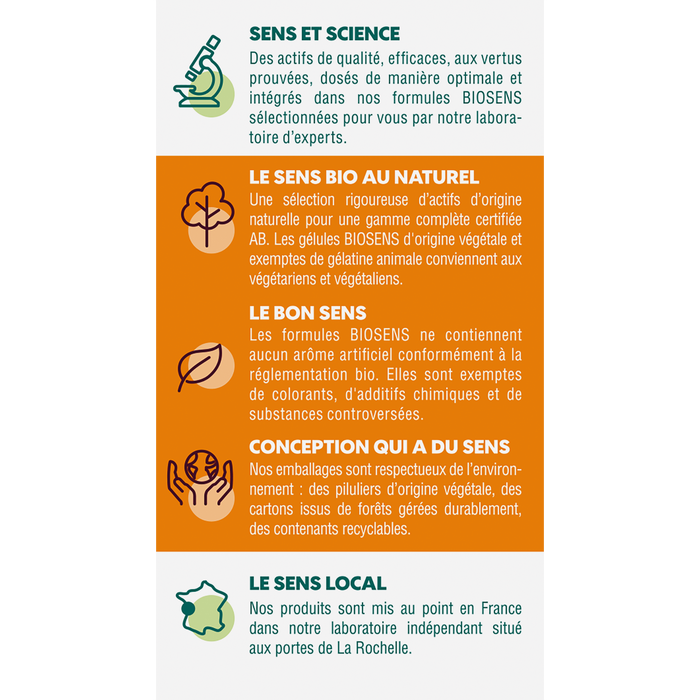 SENS ET SCIENCE
Des actifs de qualité, efficaces, aux vertus prouvées, dosés de manière optimale et intégrés dans nos formules BIOSENS sélectionnées pour vous par notre laboratoire d'experts.

LE SENS BIO AU NATUREL
Une sélection rigoureuse d'actifs d'origine naturelle pour une gamme complète certifiée AB. Les gélules BIOSENS d'origine végétale et exemptes de gélatine animale conviennent aux végétariens et végétaliens.

LE BON SENS
Les formules BIOSENS ne contiennent aucun arôme artificiel conformément à la réglementation bio. Elles sont exemptes de colorants, d'additifs chimiques et de substances controversées.

CONCEPTION QUI A DU SENS
Nos emballages sont respectueux de l'environnement : des piluliers d'origine végétale, des cartons issus de forêts gérées durablement, des contenants recyclables.

LE SENS LOCAL
Nos produits sont mis au point en France dans notre laboratoire indépendant situé aux portes de La Rochelle.